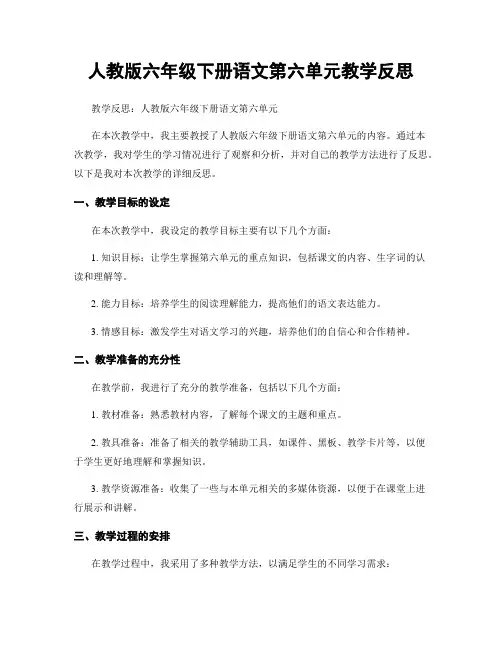 人教版六年级下册语文第六单元教学反思

教学反思：人教版六年级下册语文第六单元

在本次教学中，我主要教授了人教版六年级下册语文第六单元的内容。通过本次教学，我对学生的学习情况进行了观察和分析，并对自己的教学方法进行了反思。以下是我对本次教学的详细反思。

一、教学目标的设定

在本次教学中，我设定的教学目标主要有以下几个方面：

1. 知识目标：让学生掌握第六单元的重点知识，包括课文的内容、生字词的认读和理解等。

2. 能力目标：培养学生的阅读理解能力，提高他们的语文表达能力。

3. 情感目标：激发学生对语文学习的兴趣，培养他们的自信心和合作精神。

二、教学准备的充分性

在教学前，我进行了充分的教学准备，包括以下几个方面：

1. 教材准备：熟悉教材内容，了解每个课文的主题和重点。

2. 教具准备：准备了相关的教学辅助工具，如课件、黑板、教学卡片等，以便于学生更好地理解和掌握知识。

3. 教学资源准备：收集了一些与本单元相关的多媒体资源，以便于在课堂上进行展示和讲解。

三、教学过程的安排

在教学过程中，我采用了多种教学方法，以满足学生的不同学习需求：